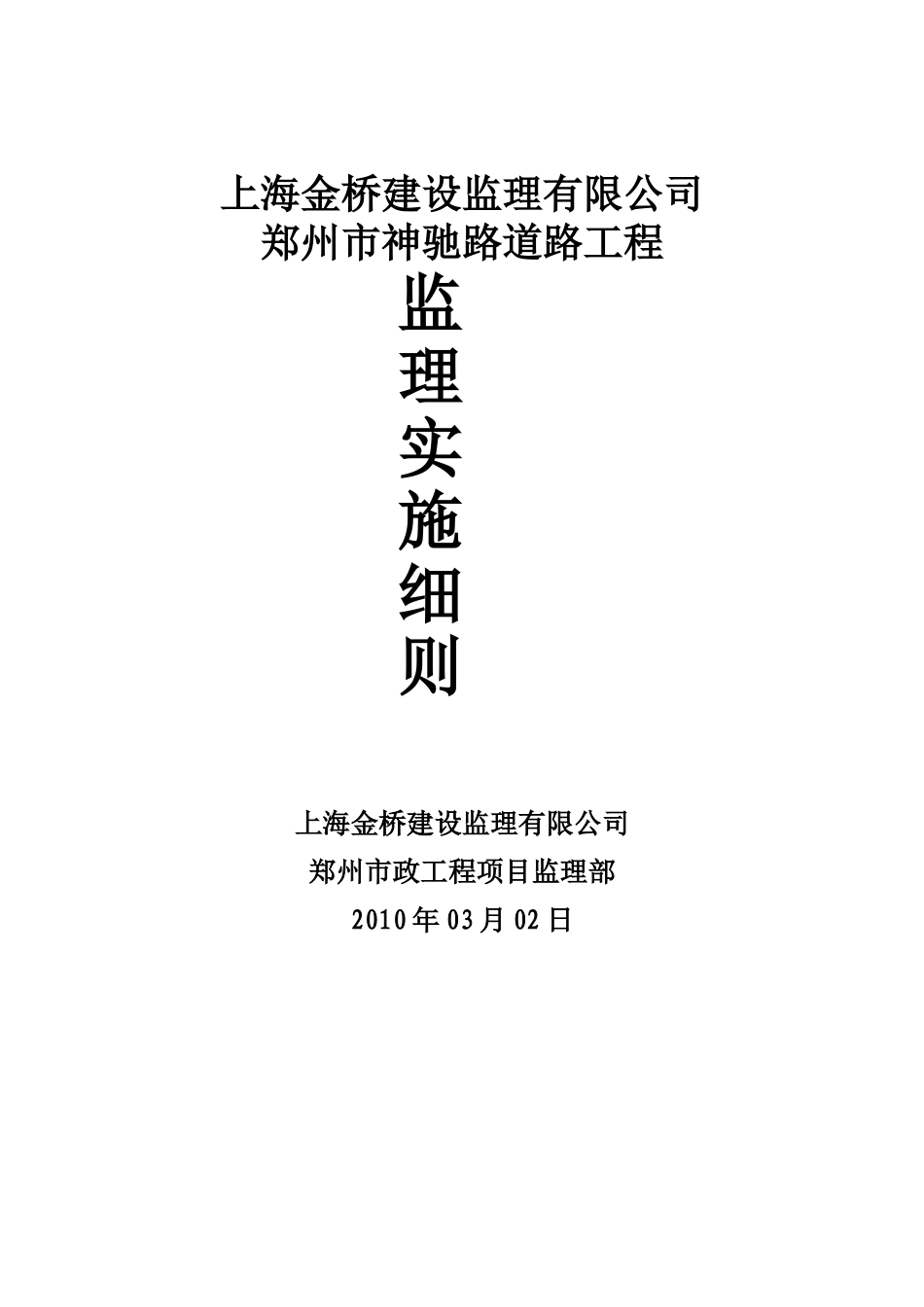 上海金桥建设监理有限公司
郑州市神驰路道路工程

监
理
实
施
细
则

上海金桥建设监理有限公司

郑州市政工程项目监理部

2010年03月02日